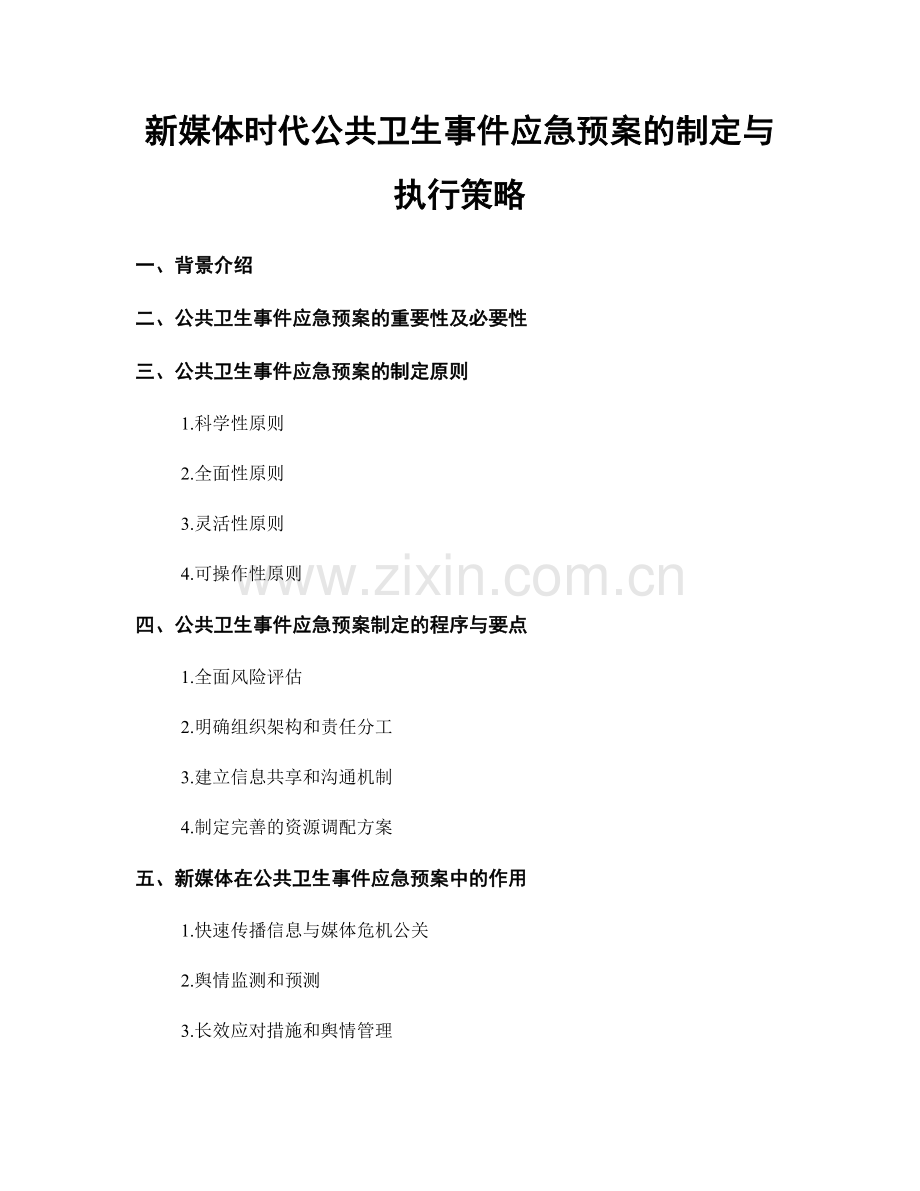 新媒体时代公共卫生事件应急预案的制定与执行策略

一、背景介绍

二、公共卫生事件应急预案的重要性及必要性

三、公共卫生事件应急预案的制定原则

1.科学性原则

2.全面性原则

3.灵活性原则

4.可操作性原则

四、公共卫生事件应急预案制定的程序与要点

1.全面风险评估

2.明确组织架构和责任分工

3.建立信息共享和沟通机制

4.制定完善的资源调配方案

五、新媒体在公共卫生事件应急预案中的作用

1.快速传播信息与媒体危机公关

2.舆情监测和预测

3.长效应对措施和舆情管理

www.zixin.com.cn